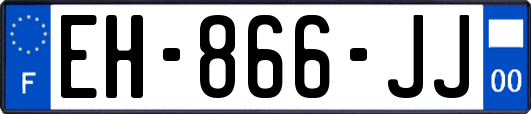 F
EH-866-JJ
00